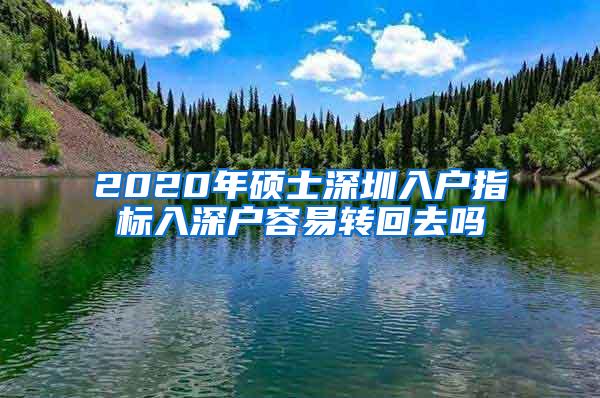 2020年硕士深圳入户指标入深户容易转回去吗